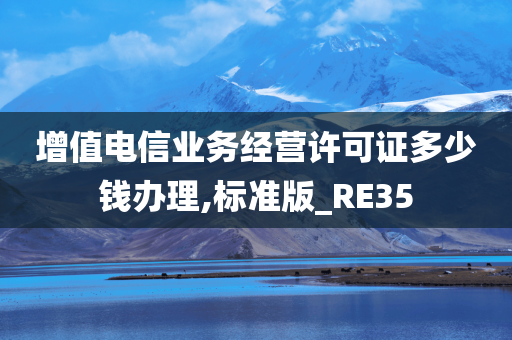 增值电信业务经营许可证多少钱办理,标准版_RE35